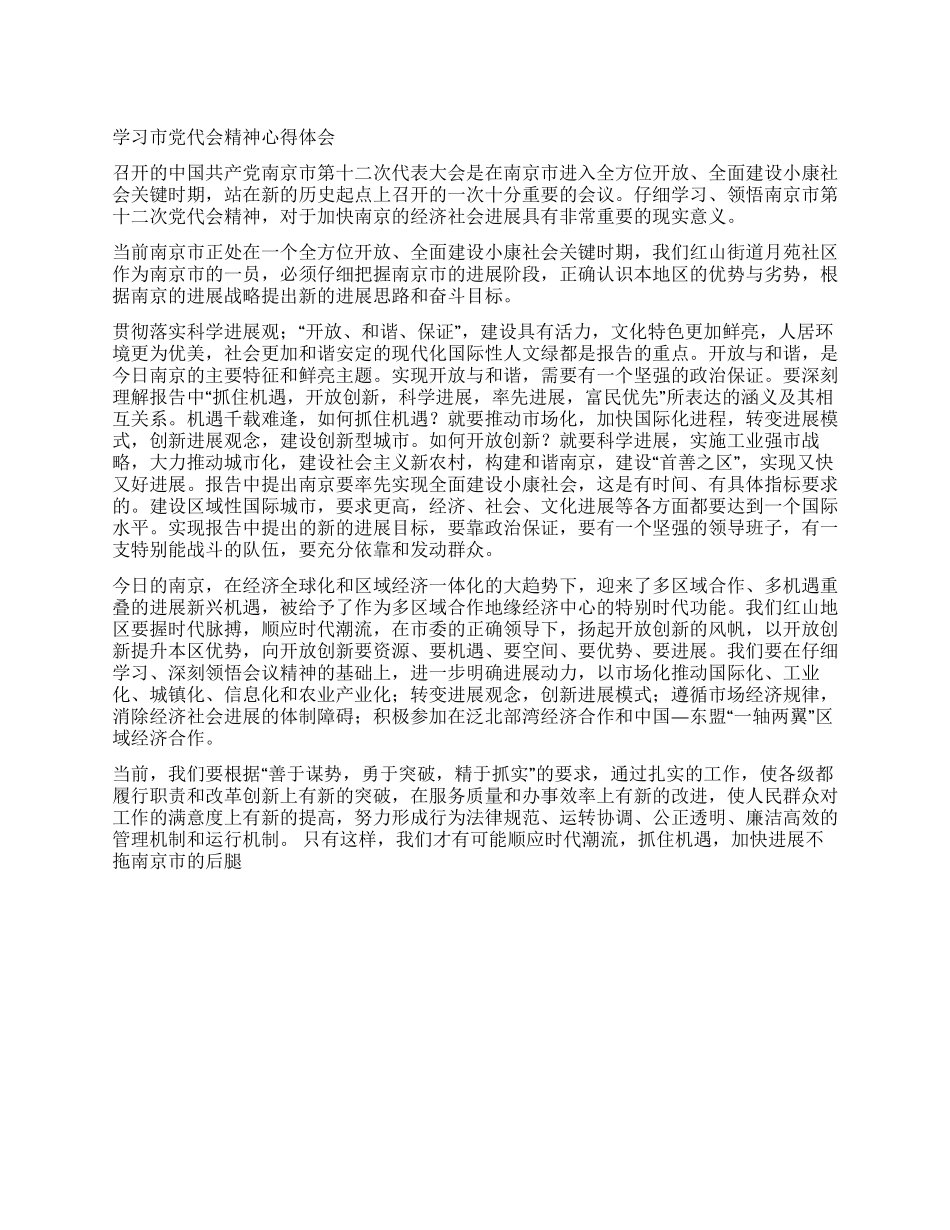 学习市党代会精神心得体会

召开的中国共产党南京市第十二次代表大会是在南京市进入全方位开放、全面建设小康社会关键时期，站在新的历史起点上召开的一次十分重要的会议。仔细学习、领悟南京市第十二次党代会精神，对于加快南京的经济社会进展具有非常重要的现实意义。

当前南京市正处在一个全方位开放、全面建设小康社会关键时期，我们红山街道月苑社区作为南京市的一员，必须仔细把握南京市的进展阶段，正确认识本地区的优势与劣势，根据南京的进展战略提出新的进展思路和奋斗目标。

贯彻落实科学进展观；“开放、和谐、保证”，建设具有活力，文化特色更加鲜亮，人居环境更为优美，社会更加和谐安定的现代化国际性人文绿都是报告的重点。开放与和谐，是今日南京的主要特征和鲜亮主题。实现开放与和谐，需要有一个坚强的政治保证。要深刻理解报告中“抓住机遇，开放创新，科学进展，率先进展，富民优先”所表达的涵义及其相互关系。机遇千载难逢，如何抓住机遇？就要推动市场化，加快国际化进程，转变进展模式，创新进展观念，建设创新型城市。如何开放创新？就要科学进展，实施工业强市战略，大力推动城市化，建设社会主义新农村，构建和谐南京，建设“首善之区”，实现又快又好进展。报告中提出南京要率先实现全面建设小康社会，这是有时间、有具体指标要求的。建设区域性国际城市，要求更高，经济、社会、文化进展等各方面都要达到一个国际水平。实现报告中提出的新的进展目标，要靠政治保证，要有一个坚强的领导班子，有一支特别能战斗的队伍，要充分依靠和发动群众。

今日的南京，在经济全球化和区域经济一体化的大趋势下，迎来了多区域合作、多机遇重叠的进展新兴机遇，被给予了作为多区域合作地缘经济中心的特别时代功能。我们红山地区要握时代脉搏，顺应时代潮流，在市委的正确领导下，扬起开放创新的风帆，以开放创新提升本区优势，向开放创新要资源、要机遇、要空间、要优势、要进展。我们要在仔细学习、深刻领悟会议精神的基础上，进一步明确进展动力，以市场化推动国际化、工业化、城镇化、信息化和农业产业化；转变进展观念，创新进展模式；遵循市场经济规律，消除经济社会进展的体制障碍；积极参加在泛北部湾经济合作和中国—东盟“一轴两翼”区域经济合作。

当前，我们要根据“善于谋势，勇于突破，精于抓实”的要求，通过扎实的工作，使各级都履行职责和改革创新上有新的突破，在服务质量和办事效率上有新的改进，使人民群众对工作的满意度上有新的提高，努力形成行为法律规范、运转协调、公正透明、廉洁高效的管理机制和运行机制。 只有这样，我们才有可能顺应时代潮流，抓住机遇，加快进展不拖南京市的后腿